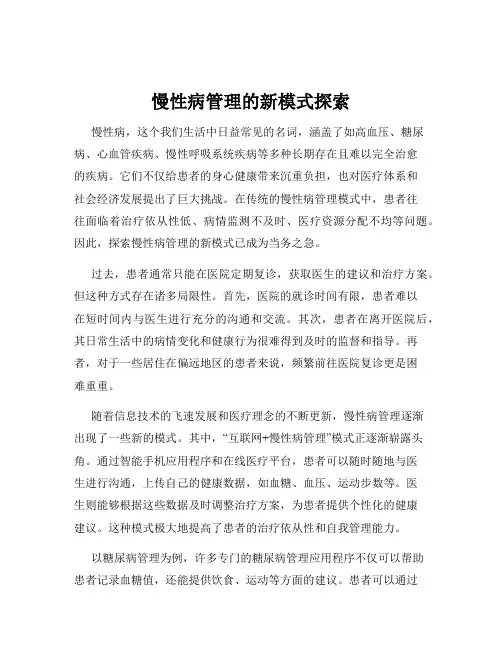 慢性病管理的新模式探索

慢性病，这个我们生活中日益常见的名词，涵盖了如高血压、糖尿病、心血管疾病、慢性呼吸系统疾病等多种长期存在且难以完全治愈的疾病。它们不仅给患者的身心健康带来沉重负担，也对医疗体系和社会经济发展提出了巨大挑战。在传统的慢性病管理模式中，患者往往面临着治疗依从性低、病情监测不及时、医疗资源分配不均等问题。因此，探索慢性病管理的新模式已成为当务之急。

过去，患者通常只能在医院定期复诊，获取医生的建议和治疗方案。但这种方式存在诸多局限性。首先，医院的就诊时间有限，患者难以在短时间内与医生进行充分的沟通和交流。其次，患者在离开医院后，其日常生活中的病情变化和健康行为很难得到及时的监督和指导。再者，对于一些居住在偏远地区的患者来说，频繁前往医院复诊更是困难重重。

随着信息技术的飞速发展和医疗理念的不断更新，慢性病管理逐渐出现了一些新的模式。其中，“互联网+慢性病管理”模式正逐渐崭露头角。通过智能手机应用程序和在线医疗平台，患者可以随时随地与医生进行沟通，上传自己的健康数据，如血糖、血压、运动步数等。医生则能够根据这些数据及时调整治疗方案，为患者提供个性化的健康建议。这种模式极大地提高了患者的治疗依从性和自我管理能力。

以糖尿病管理为例，许多专门的糖尿病管理应用程序不仅可以帮助患者记录血糖值，还能提供饮食、运动等方面的建议。患者可以通过